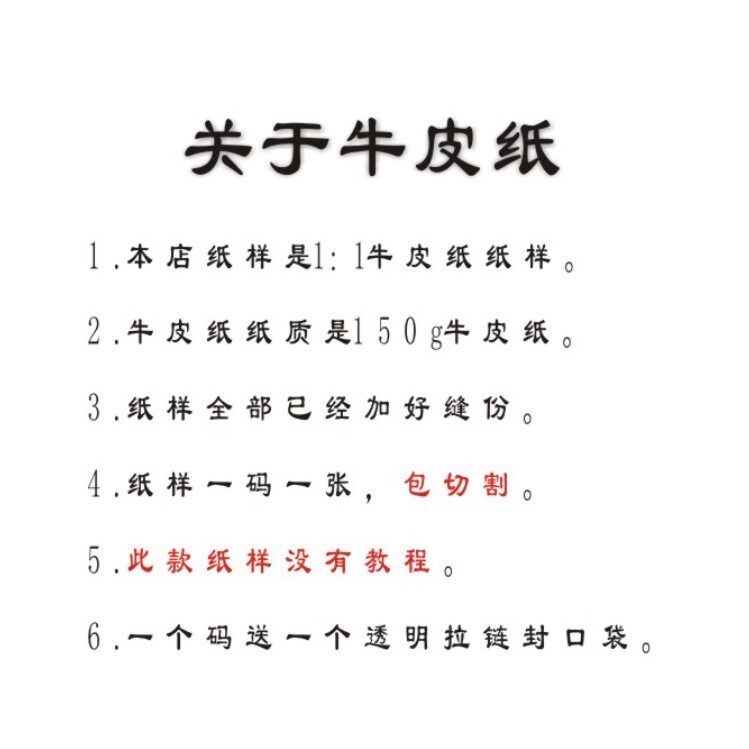 关于牛皮纸

1.本店纸样是1:1牛皮纸纸样。

2.牛皮纸纸质是150g牛皮纸。

3.纸样全部已经加好缝份。

4.纸样一码一张，包切割。

5.此款纸样没有教程。

6.一个码送一个透明拉链封口袋。